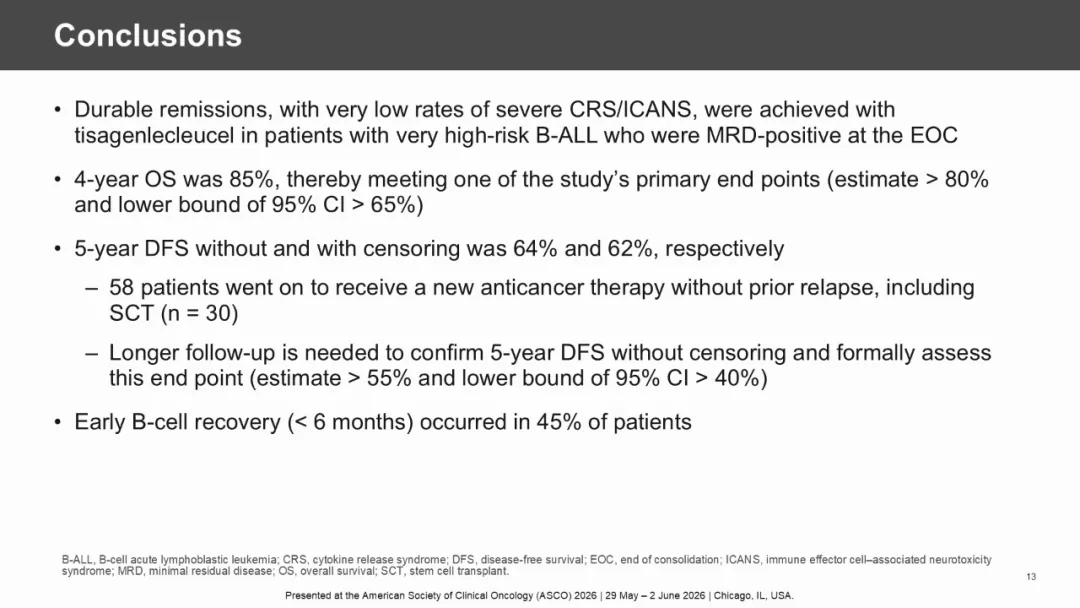 Conclusions

• Durable remissions, with very low rates of severe CRS/ICANS, were achieved with tisagenlecleucel in patients with very high-risk B-ALL who were MRD-positive at the EOC

• 4-year OS was 85%, thereby meeting one of the study's primary end points (estimate > 80% and lower bound of 95% CI > 65%)

• 5-year DFS without and with censoring was 64% and 62%, respectively

– 58 patients went on to receive a new anticancer therapy without prior relapse, including SCT (n = 30)

– Longer follow-up is needed to confirm 5-year DFS without censoring and formally assess this end point (estimate > 55% and lower bound of 95% CI > 40%)

• Early B-cell recovery (< 6 months) occurred in 45% of patients

B-ALL, B-cell acute lymphoblastic leukemia; CRS, cytokine release syndrome; DFS, disease-free survival; EOC, end of consolidation; ICANS, immune effector cell–associated neurotoxicity syndrome; MRD, minimal residual disease; OS, overall survival; SCT, stem cell transplant.

13

Presented at the American Society of Clinical Oncology (ASCO) 2026 | 29 May – 2 June 2026 | Chicago, IL, USA.